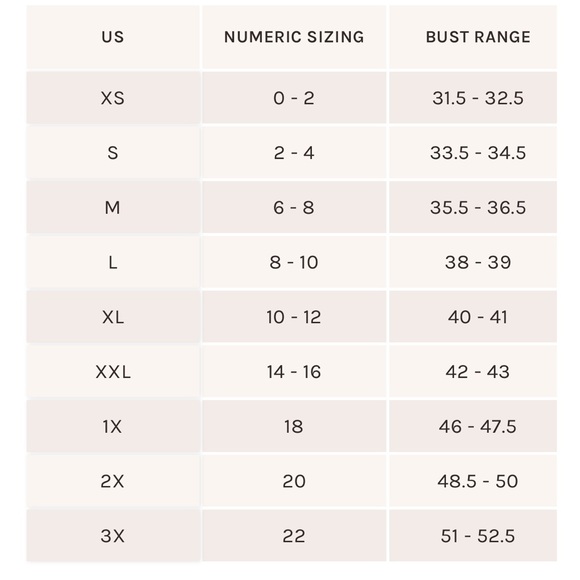 | US | NUMERIC SIZING | BUST RANGE |
|---|---|---|
| XS | 0 - 2 | 31.5 - 32.5 |
| S | 2 - 4 | 33.5 - 34.5 |
| M | 6 - 8 | 35.5 - 36.5 |
| L | 8 - 10 | 38 - 39 |
| XL | 10 - 12 | 40 - 41 |
| XXL | 14 - 16 | 42 - 43 |
| 1X | 18 | 46 - 47.5 |
| 2X | 20 | 48.5 - 50 |
| 3X | 22 | 51 - 52.5 |